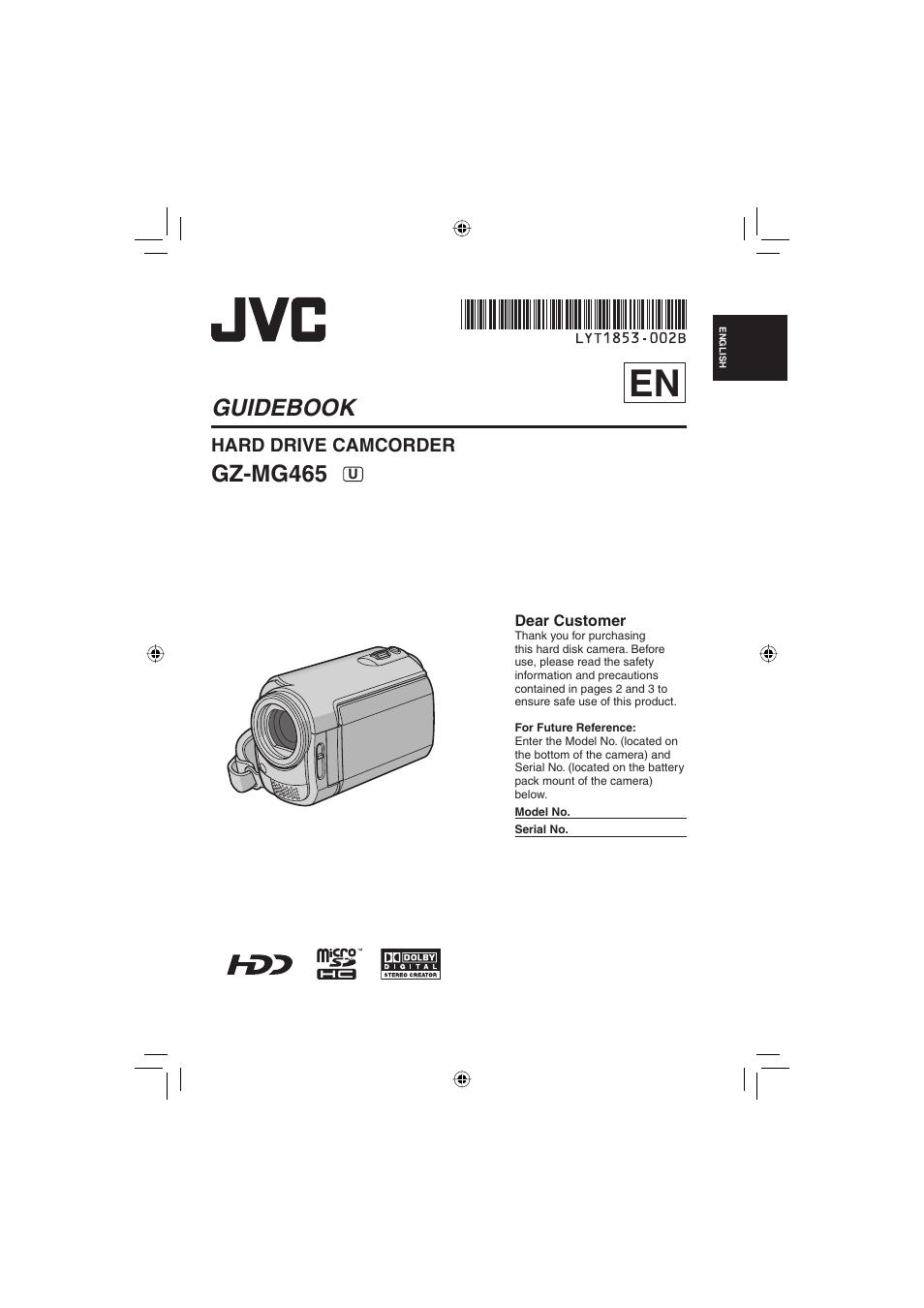 JVC

LYT1853-002B

ENGLISH

EN

GUIDEBOOK

HARD DRIVE CAMCORDER

GZ-MG465 U

Dear Customer
Thank you for purchasing this hard disk camera. Before use, please read the safety information and precautions contained in pages 2 and 3 to ensure safe use of this product.

For Future Reference:
Enter the Model No. (located on the bottom of the camera) and Serial No. (located on the battery pack mount of the camera) below.

Model No.

Serial No.

HDD

micro SD HC

DOLBY DIGITAL STEREO CREATOR